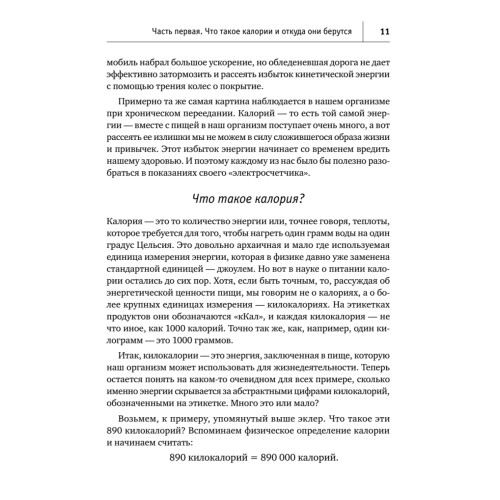 Часть первая. Что такое калории и откуда они берутся 11

мобиль набрал большое ускорение, но обледеневшая дорога не дает эффективно затормозить и рассеять избыток кинетической энергии с помощью трения колес о покрытие.

Примерно та же самая картина наблюдается в нашем организме при хроническом переедании. Калорий — то есть той самой энергии — вместе с пищей в наш организм поступает очень много, а вот рассеять ее излишки мы не можем в силу сложившегося образа жизни и привычек. Этот избыток энергии начинает со временем вредить нашему здоровью. И поэтому каждому из нас было бы полезно разобраться в показаниях своего «электросчетчика».

Что такое калория?

Калория — это то количество энергии или, точнее говоря, теплоты, которое требуется для того, чтобы нагреть один грамм воды на один градус Цельсия. Это довольно архаичная и мало где используемая единица измерения энергии, которая в физике давно уже заменена стандартной единицей — джоулем. Но вот в науке о питании калории остались до сих пор. Хотя, если быть точным, то, рассуждая об энергетической ценности пищи, мы говорим не о калориях, а о более крупных единицах измерения — килокалориях. На этикетках продуктов они обозначаются «кКал», и каждая килокалория — не что иное, как 1000 калорий. Точно так же, как, например, один килограмм — это 1000 граммов.

Итак, килокалории — это энергия, заключенная в пище, которую наш организм может использовать для жизнедеятельности. Теперь остается понять на каком-то очевидном для всех примере, сколько именно энергии скрывается за абстрактными цифрами килокалорий, обозначенными на этикетке. Много это или мало?

Возьмем, к примеру, упомянутый выше эклер. Что такое эти 890 килокалорий? Вспоминаем физическое определение калории и начинаем считать:

890 килокалорий = 890 000 калорий.